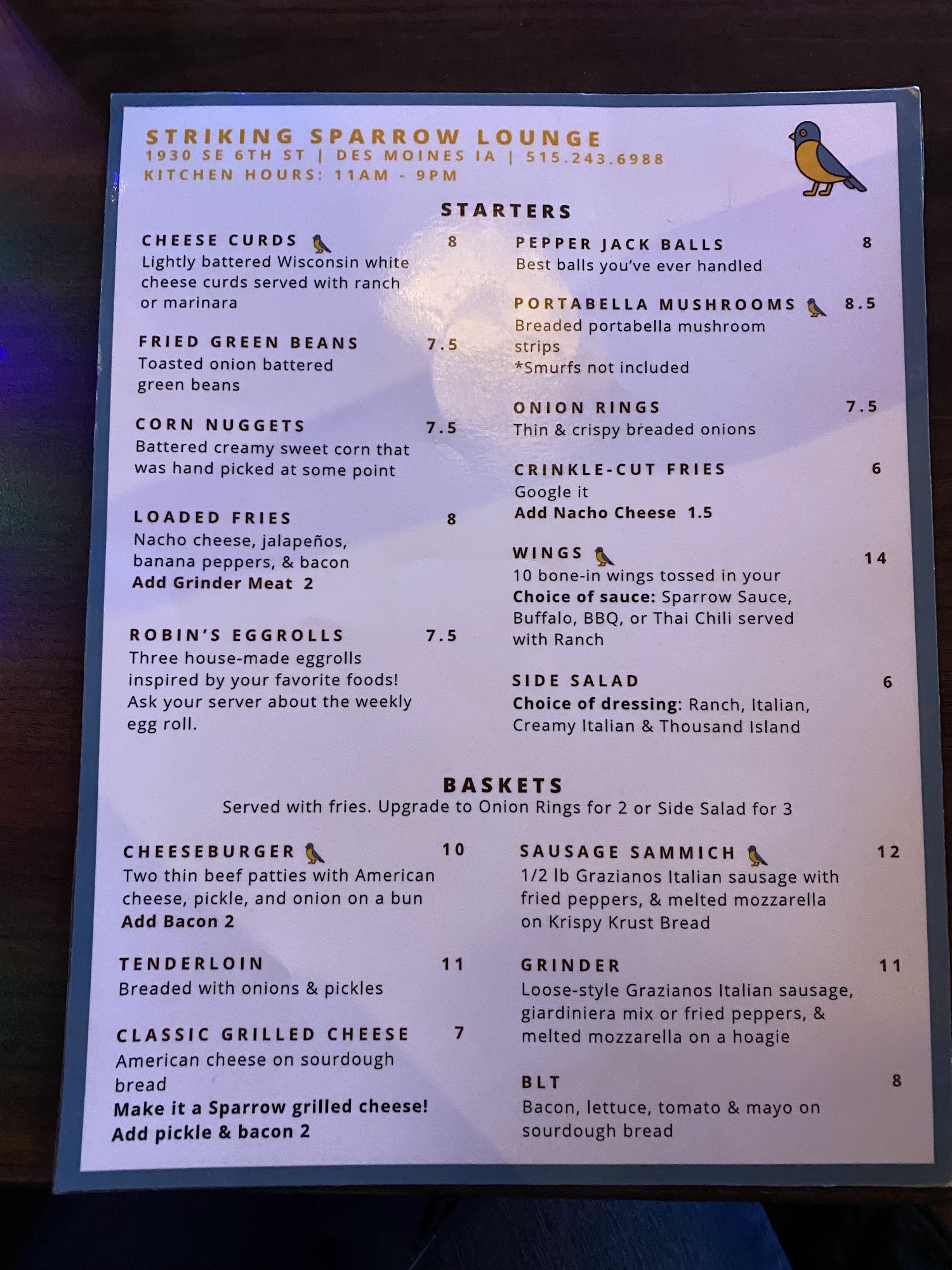 STRIKING SPARROW LOUNGE
1930 SE 6TH ST | DES MOINES IA | 515.243.6988
KITCHEN HOURS: 11AM - 9PM

STARTERS

CHEESE CURDS 8
Lightly battered Wisconsin white cheese curds served with ranch or marinara

FRIED GREEN BEANS 7.5
Toasted onion battered green beans

CORN NUGGETS 7.5
Battered creamy sweet corn that was hand picked at some point

LOADED FRIES 8
Nacho cheese, jalapeños, banana peppers, & bacon
Add Grinder Meat 2

ROBIN'S EGGROLLS 7.5
Three house-made eggrolls inspired by your favorite foods! Ask your server about the weekly egg roll.

PEPPER JACK BALLS 8
Best balls you've ever handled

PORTABELLA MUSHROOMS 8.5
Breaded portabella mushroom strips
*Smurfs not included

ONION RINGS 7.5
Thin & crispy breaded onions

CRINKLE-CUT FRIES 6
Google it
Add Nacho Cheese 1.5

WINGS 14
10 bone-in wings tossed in your Choice of sauce: Sparrow Sauce, Buffalo, BBQ, or Thai Chili served with Ranch

SIDE SALAD 6
Choice of dressing: Ranch, Italian, Creamy Italian & Thousand Island

BASKETS
Served with fries. Upgrade to Onion Rings for 2 or Side Salad for 3

CHEESEBURGER 10
Two thin beef patties with American cheese, pickle, and onion on a bun
Add Bacon 2

TENDERLOIN 11
Breaded with onions & pickles

CLASSIC GRILLED CHEESE 7
American cheese on sourdough bread
Make it a Sparrow grilled cheese!
Add pickle & bacon 2

SAUSAGE SAMMICH 12
1/2 lb Grazianos Italian sausage with fried peppers, & melted mozzarella on Krispy Krust Bread

GRINDER 11
Loose-style Grazianos Italian sausage, giardiniera mix or fried peppers, & melted mozzarella on a hoagie

BLT 8
Bacon, lettuce, tomato & mayo on sourdough bread